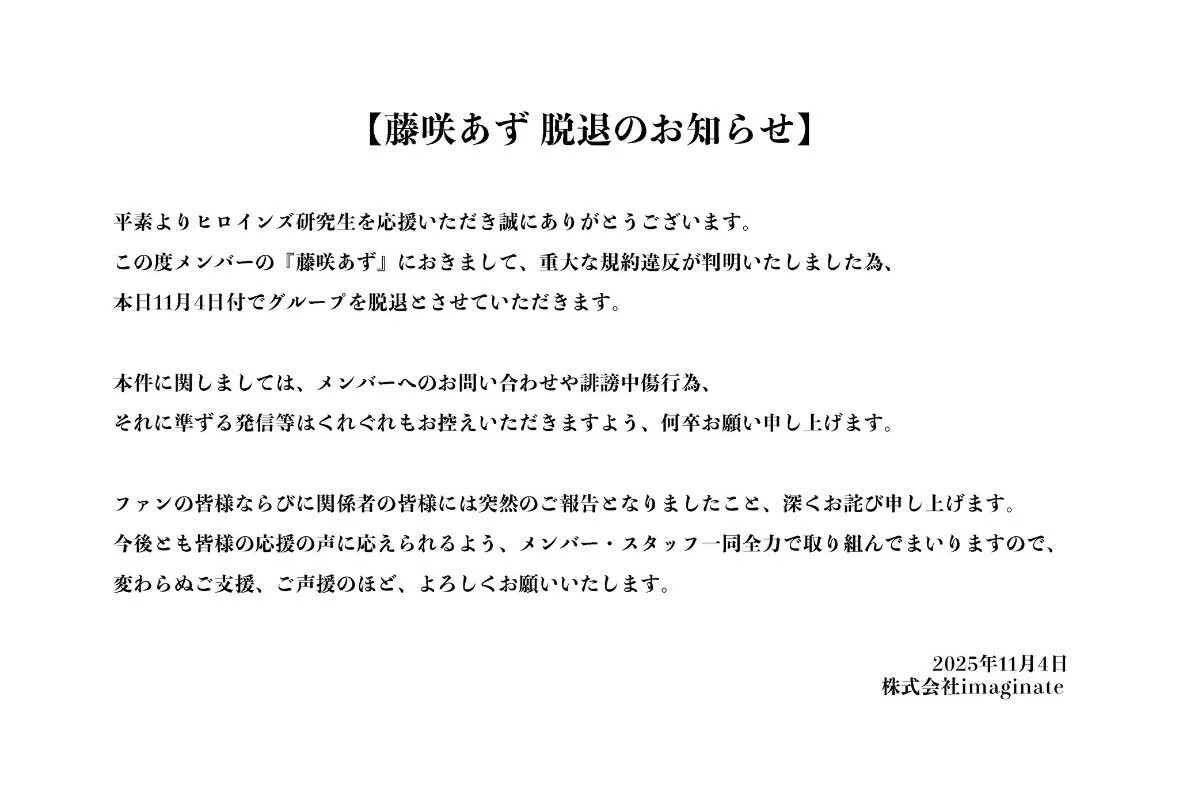 【藤咲あず 脱退のお知らせ】

平素よりヒロインズ研究生を応援いただき誠にありがとうございます。
この度メンバーの『藤咲あず』におきまして、重大な規約違反が判明いたしました為、
本日11月4日付でグループを脱退とさせていただきます。

本件に関しましては、メンバーへのお問い合わせや誹謗中傷行為、
それに準ずる発信等はくれぐれもお控えいただきますよう、何卒お願い申し上げます。

ファンの皆様ならびに関係者の皆様には突然のご報告となりましたこと、深くお詫び申し上げます。
今後とも皆様の応援の声に応えられるよう、メンバー・スタッフ一同全力で取り組んでまいりますので、
変わらぬご支援、ご声援のほど、よろしくお願いいたします。

2025年11月4日
株式会社imaginate